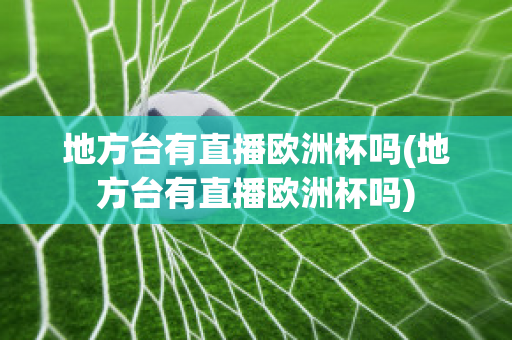 地方台有直播欧洲杯吗(地方台有直播欧洲杯吗)